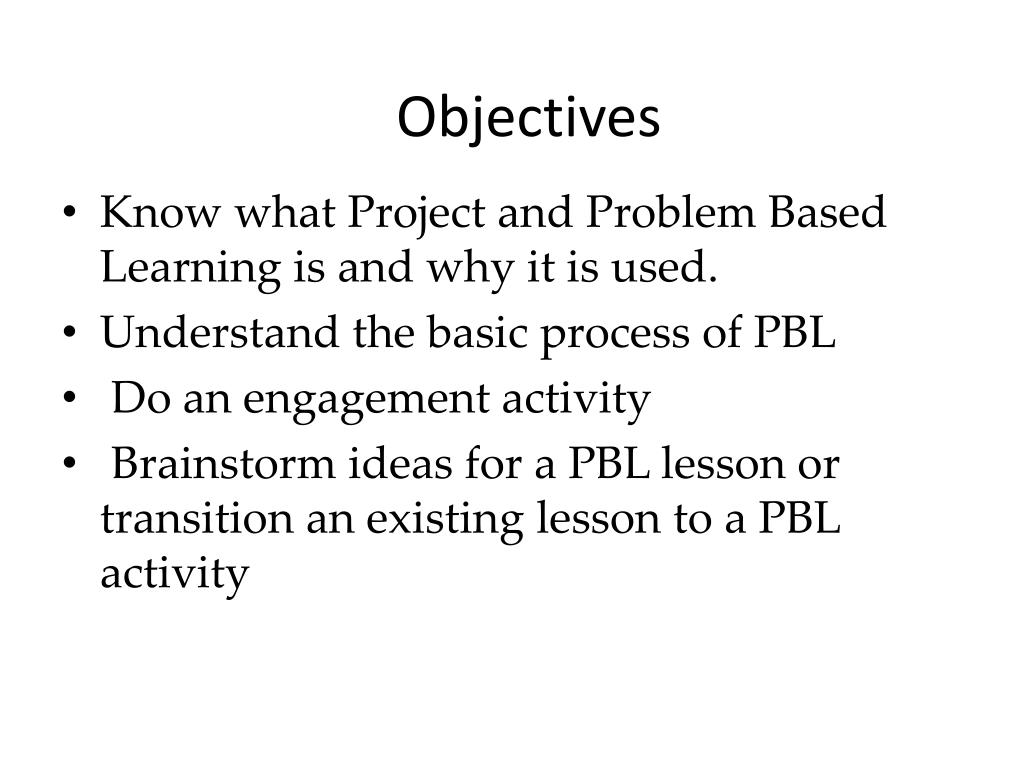 Objectives

• Know what Project and Problem Based Learning is and why it is used.
• Understand the basic process of PBL
• Do an engagement activity
• Brainstorm ideas for a PBL lesson or transition an existing lesson to a PBL activity